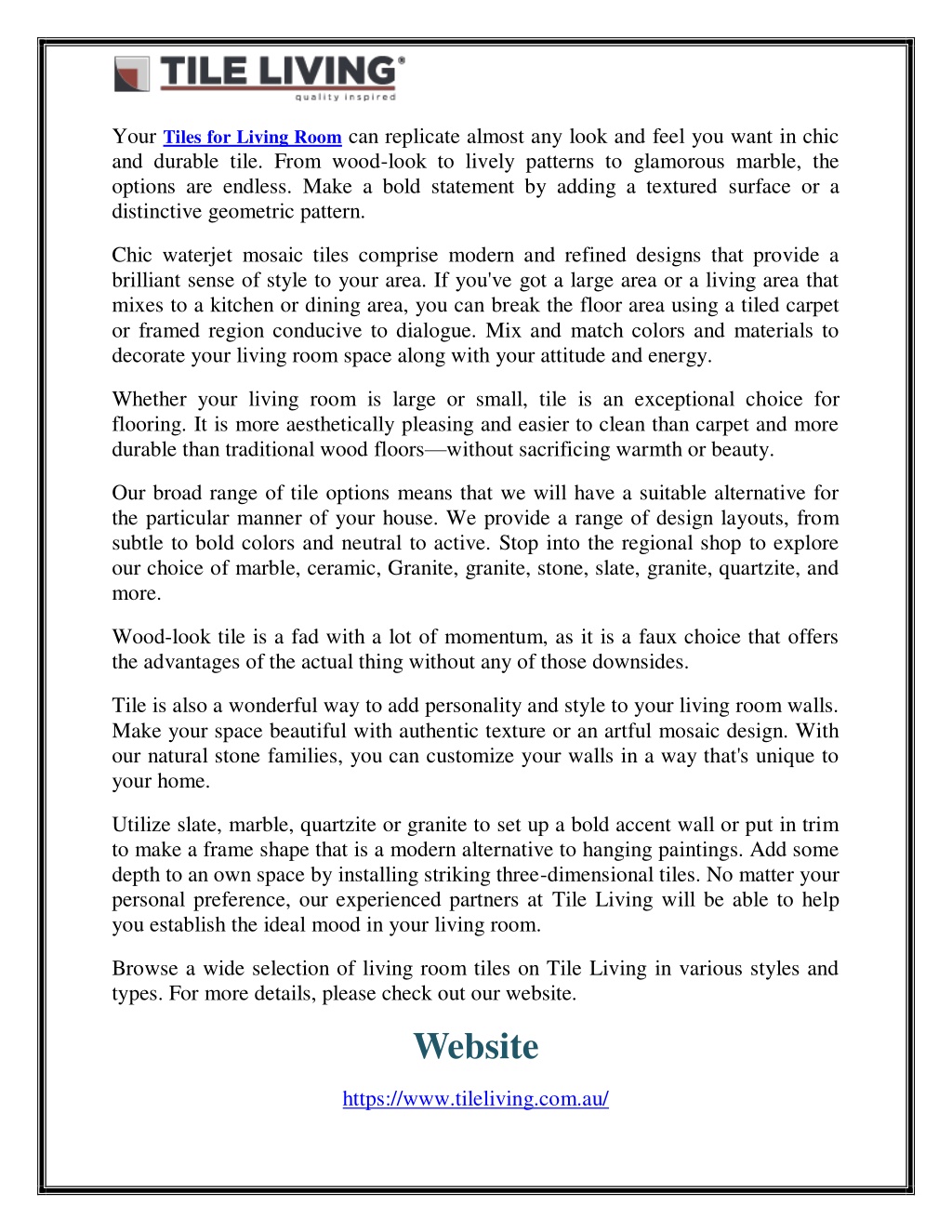 TILE LIVING®
quality inspired

Your Tiles for Living Room can replicate almost any look and feel you want in chic and durable tile. From wood-look to lively patterns to glamorous marble, the options are endless. Make a bold statement by adding a textured surface or a distinctive geometric pattern.

Chic waterjet mosaic tiles comprise modern and refined designs that provide a brilliant sense of style to your area. If you've got a large area or a living area that mixes to a kitchen or dining area, you can break the floor area using a tiled carpet or framed region conducive to dialogue. Mix and match colors and materials to decorate your living room space along with your attitude and energy.

Whether your living room is large or small, tile is an exceptional choice for flooring. It is more aesthetically pleasing and easier to clean than carpet and more durable than traditional wood floors—without sacrificing warmth or beauty.

Our broad range of tile options means that we will have a suitable alternative for the particular manner of your house. We provide a range of design layouts, from subtle to bold colors and neutral to active. Stop into the regional shop to explore our choice of marble, ceramic, Granite, granite, stone, slate, granite, quartzite, and more.

Wood-look tile is a fad with a lot of momentum, as it is a faux choice that offers the advantages of the actual thing without any of those downsides.

Tile is also a wonderful way to add personality and style to your living room walls. Make your space beautiful with authentic texture or an artful mosaic design. With our natural stone families, you can customize your walls in a way that's unique to your home.

Utilize slate, marble, quartzite or granite to set up a bold accent wall or put in trim to make a frame shape that is a modern alternative to hanging paintings. Add some depth to an own space by installing striking three-dimensional tiles. No matter your personal preference, our experienced partners at Tile Living will be able to help you establish the ideal mood in your living room.

Browse a wide selection of living room tiles on Tile Living in various styles and types. For more details, please check out our website.

Website

https://www.tileliving.com.au/